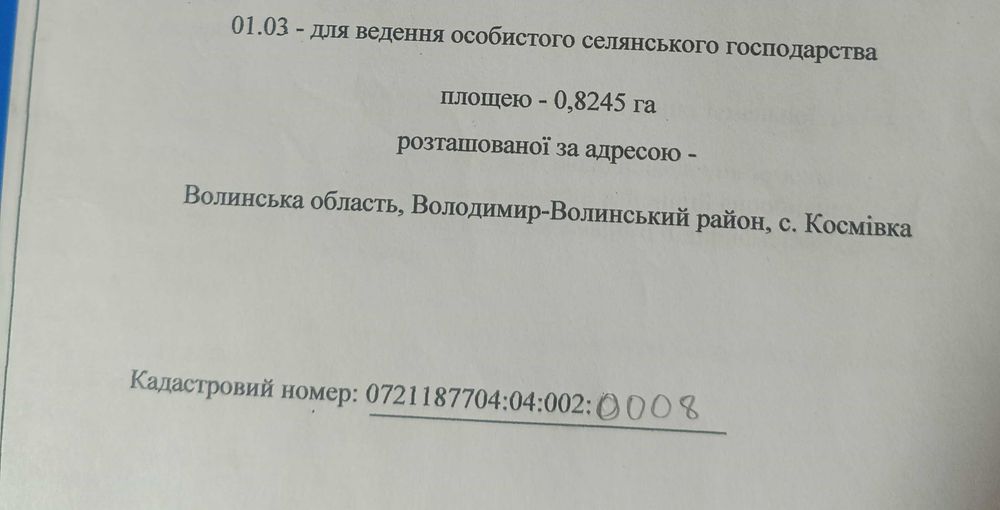 01.03 - для ведення особистого селянського господарства

площею - 0,8245 га

розташованої за адресою -

Волинська область, Володимир-Волинський район, с. Космівка

Кадастровий номер: 0721187704:04:002:0008